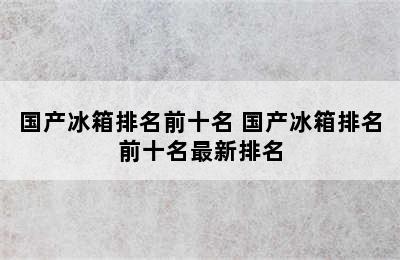 国产冰箱排名前十名 国产冰箱排名前十名最新排名